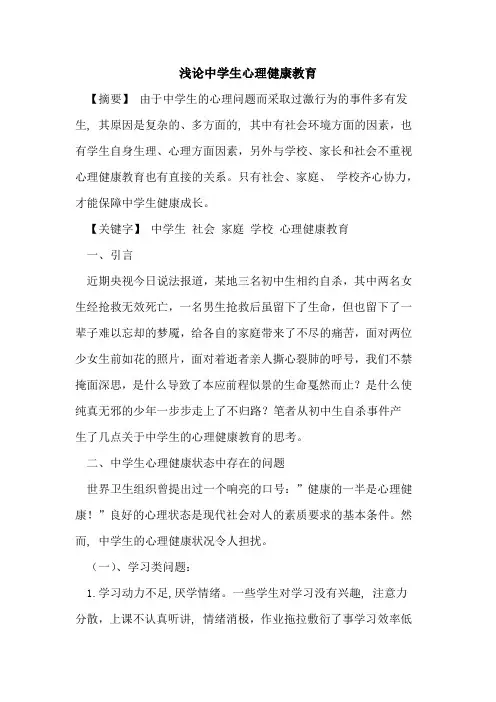 浅论中学生心理健康教育

【摘要】 由于中学生的心理问题而采取过激行为的事件多有发生，其原因是复杂的、多方面的，其中有社会环境方面的因素，也有学生自身生理、心理方面因素，另外与学校、家长和社会不重视心理健康教育也有直接的关系。只有社会、家庭、 学校齐心协力，才能保障中学生健康成长。

【关键字】 中学生 社会 家庭 学校 心理健康教育

一、引言

近期央视今日说法报道，某地三名初中生相约自杀，其中两名女生经抢救无效死亡，一名男生抢救后虽留下了生命，但也留下了一辈子难以忘却的梦魇，给各自的家庭带来了不尽的痛苦，面对两位少女生前如花的照片，面对着逝者亲人撕心裂肺的呼号，我们不禁掩面深思，是什么导致了本应前程似景的生命戛然而止？是什么使纯真无邪的少年一步步走上了不归路？笔者从初中生自杀事件产生了几点关于中学生的心理健康教育的思考。

二、中学生心理健康状态中存在的问题

世界卫生组织曾提出过一个响亮的口号：”健康的一半是心理健康！”良好的心理状态是现代社会对人的素质要求的基本条件。然而，中学生的心理健康状况令人担扰。

（一）、学习类问题：

1.学习动力不足，厌学情绪。一些学生对学习没有兴趣，注意力分散，上课不认真听讲，情绪消极，作业拖拉敷衍了事学习效率低